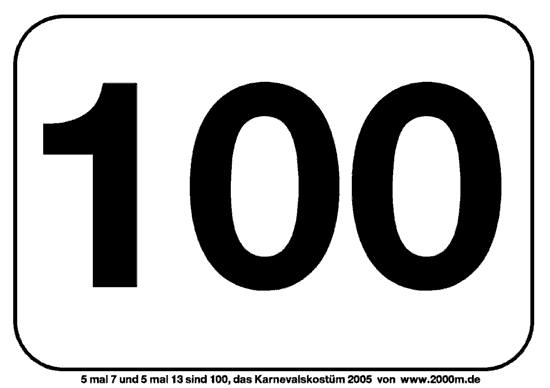 100

5 mal 7 und 5 mal 13 sind 100, das Karnevalskostüm 2005 von www.2000m.de